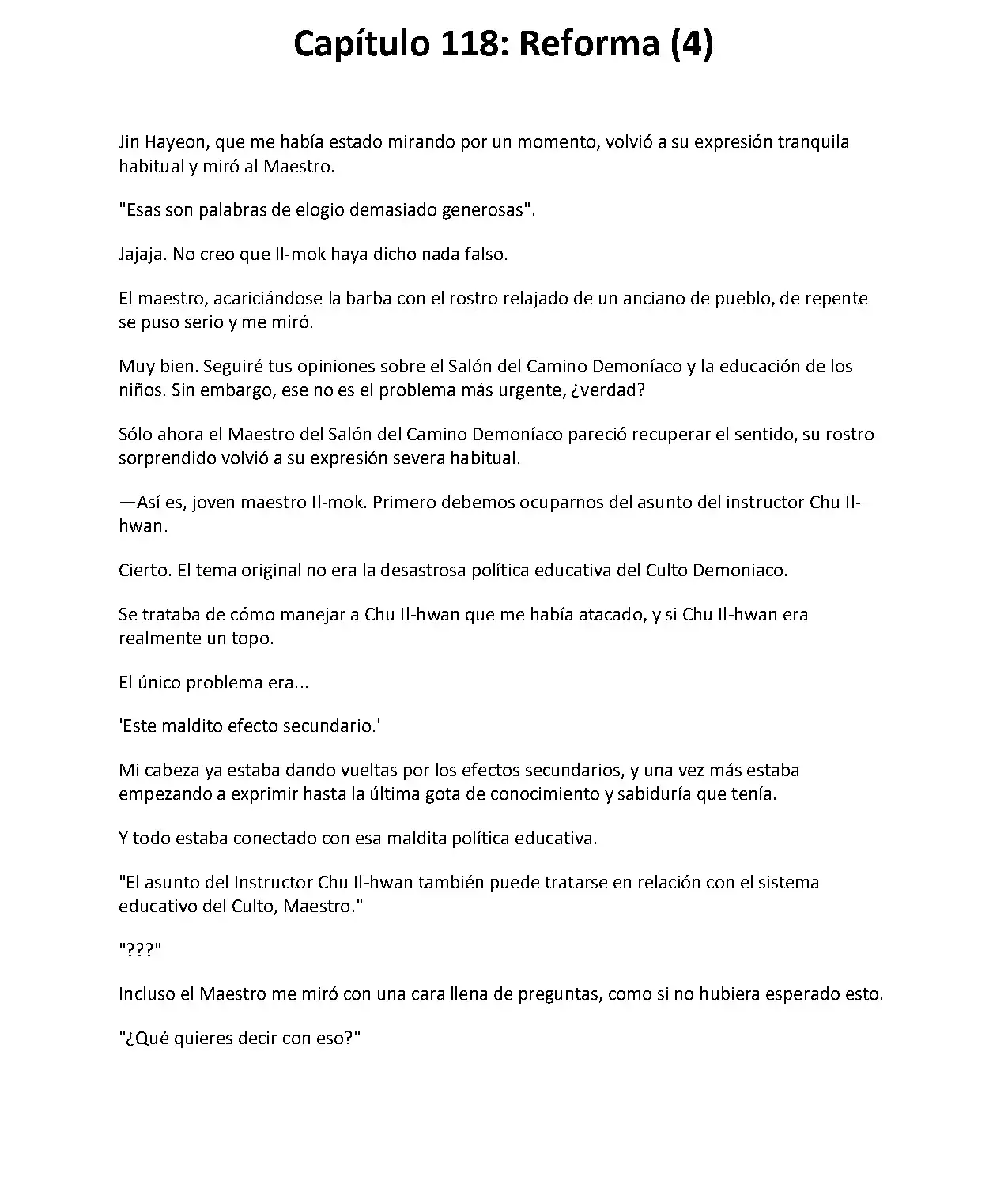 Capítulo 118: Reforma (4)

Jin Hayeon, que me había estado mirando por un momento, volvió a su expresión tranquila habitual y miró al Maestro.

"Esas son palabras de elogio demasiado generosas".

Jajaja. No creo que Il-mok haya dicho nada falso.

El maestro, acariciándose la barba con el rostro relajado de un anciano de pueblo, de repente se puso serio y me miró.

Muy bien. Seguiré tus opiniones sobre el Salón del Camino Demoníaco y la educación de los niños. Sin embargo, ese no es el problema más urgente, ¿verdad?

Sólo ahora el Maestro del Salón del Camino Demoníaco pareció recuperar el sentido, su rostro sorprendido volvió a su expresión severa habitual.

—Así es, joven maestro Il-mok. Primero debemos ocuparnos del asunto del instructor Chu Il-hwan.

Cierto. El tema original no era la desastrosa política educativa del Culto Demoniaco.

Se trataba de cómo manejar a Chu Il-hwan que me había atacado, y si Chu Il-hwan era realmente un topo.

El único problema era...

'Este maldito efecto secundario.'

Mi cabeza ya estaba dando vueltas por los efectos secundarios, y una vez más estaba empezando a exprimir hasta la última gota de conocimiento y sabiduría que tenía.

Y todo estaba conectado con esa maldita política educativa.

"El asunto del Instructor Chu Il-hwan también puede tratarse en relación con el sistema educativo del Culto, Maestro."

"???"

Incluso el Maestro me miró con una cara llena de preguntas, como si no hubiera esperado esto.

"¿Qué quieres decir con eso?"